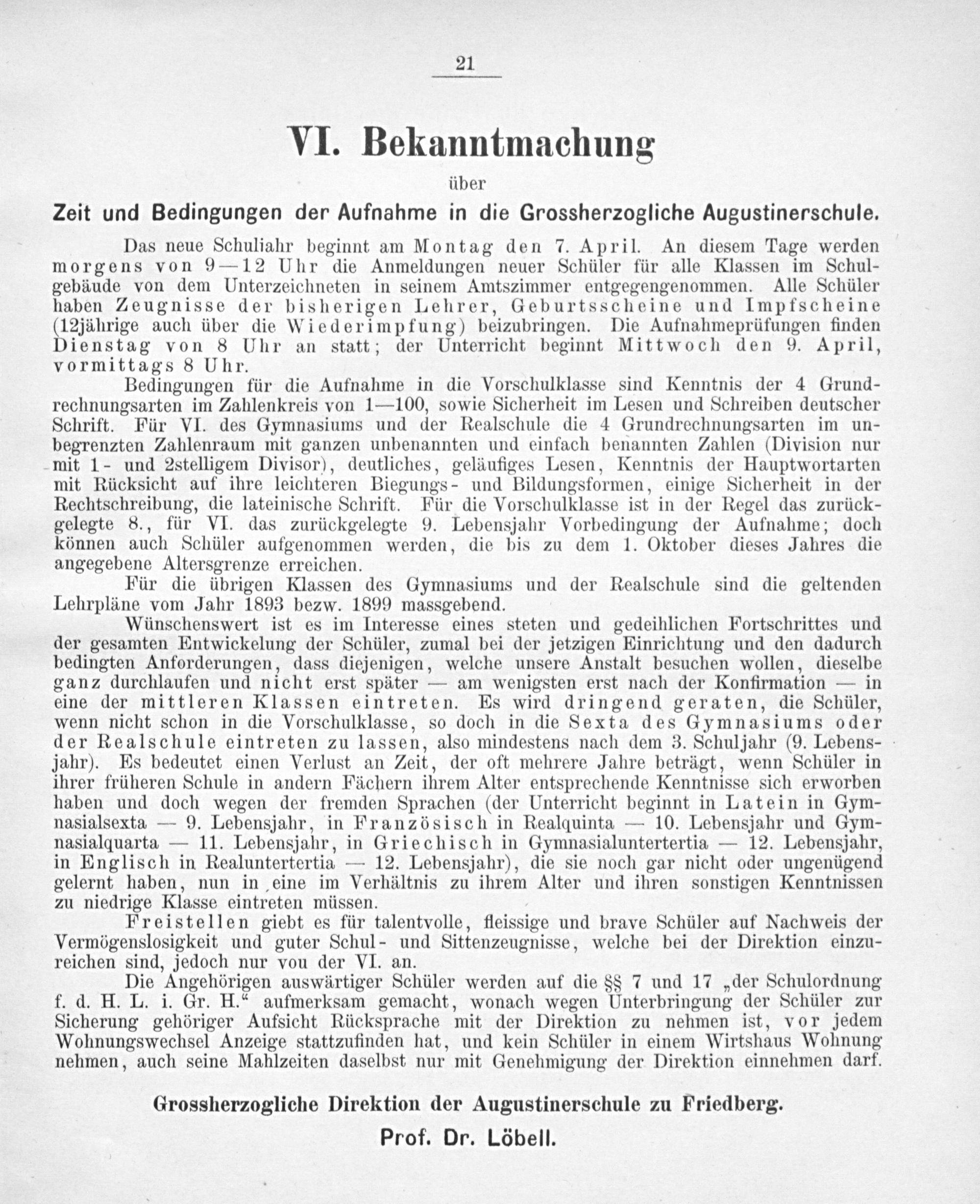 21

VI. Bekanntmachung

über

Zeit und Bedingungen der Aufnahme in die Grossherzogliche Augustinerschule.

Das neue Schuliahr beginnt am Montag den 7. April. An diesem Tage werden morgens von 9—12 Uhr die Anmeldungen neuer Schüler für alle Klassen im Schulgebäude von dem Unterzeichneten in seinem Amtszimmer entgegengenommen. Alle Schüler haben Zeugnisse der bisherigen Lehrer, Geburtsscheine und Impfscheine (12jährige auch über die Wiederimpfung) beizubringen. Die Aufnahmeprüfungen finden Dienstag von 8 Uhr an statt; der Unterricht beginnt Mittwoch den 9. April, vormittags 8 Uhr.

Bedingungen für die Aufnahme in die Vorschulklasse sind Kenntnis der 4 Grundrechnungsarten im Zahlenkreis von 1—100, sowie Sicherheit im Lesen und Schreiben deutscher Schrift. Für VI. des Gymnasiums und der Realschule die 4 Grundrechnungsarten im unbegrenzten Zahlenraum mit ganzen unbenannten und einfach benannten Zahlen (Division nur mit 1- und 2stelligem Divisor), deutliches, geläufiges Lesen, Kenntnis der Hauptwortarten mit Rücksicht auf ihre leichteren Biegungs- und Bildungsformen, einige Sicherheit in der Rechtschreibung, die lateinische Schrift. Für die Vorschulklasse ist in der Regel das zurückgelegte 8., für VI. das zurückgelegte 9. Lebensjahr Vorbedingung der Aufnahme; doch können auch Schüler aufgenommen werden, die bis zu dem 1. Oktober dieses Jahres die angegebene Altersgrenze erreichen.

Für die übrigen Klassen des Gymnasiums und der Realschule sind die geltenden Lehrpläne vom Jahr 1893 bezw. 1899 massgebend.

Wünschenswert ist es im Interesse eines steten und gedeihlichen Fortschrittes und der gesamten Entwickelung der Schüler, zumal bei der jetzigen Einrichtung und den dadurch bedingten Anforderungen, dass diejenigen, welche unsere Anstalt besuchen wollen, dieselbe ganz durchlaufen und nicht erst später — am wenigsten erst nach der Konfirmation — in eine der mittleren Klassen eintreten. Es wird dringend geraten, die Schüler, wenn nicht schon in die Vorschulklasse, so doch in die Sexta des Gymnasiums oder der Realschule eintreten zu lassen, also mindestens nach dem 3. Schuljahr (9. Lebensjahr). Es bedeutet einen Verlust an Zeit, der oft mehrere Jahre beträgt, wenn Schüler in ihrer früheren Schule in andern Fächern ihrem Alter entsprechende Kenntnisse sich erworben haben und doch wegen der fremden Sprachen (der Unterricht beginnt in Latein in Gymnasialsexta — 9. Lebensjahr, in Französisch in Realquinta — 10. Lebensjahr und Gymnasialquarta — 11. Lebensjahr, in Griechisch in Gymnasialuntertertia — 12. Lebensjahr, in Englisch in Realuntertertia — 12. Lebensjahr), die sie noch gar nicht oder ungenügend gelernt haben, nun in eine im Verhältnis zu ihrem Alter und ihren sonstigen Kenntnissen zu niedrige Klasse eintreten müssen.

Freistellen giebt es für talentvolle, fleissige und brave Schüler auf Nachweis der Vermögenslosigkeit und guter Schul- und Sittenzeugnisse, welche bei der Direktion einzureichen sind, jedoch nur von der VI. an.

Die Angehörigen auswärtiger Schüler werden auf die §§ 7 und 17 „der Schulordnung f. d. H. L. i. Gr. H.“ aufmerksam gemacht, wonach wegen Unterbringung der Schüler zur Sicherung gehöriger Aufsicht Rücksprache mit der Direktion zu nehmen ist, vor jedem Wohnungswechsel Anzeige stattzufinden hat, und kein Schüler in einem Wirtshaus Wohnung nehmen, auch seine Mahlzeiten daselbst nur mit Genehmigung der Direktion einnehmen darf.

Grossherzogliche Direktion der Augustinerschule zu Friedberg.

Prof. Dr. Löbell.